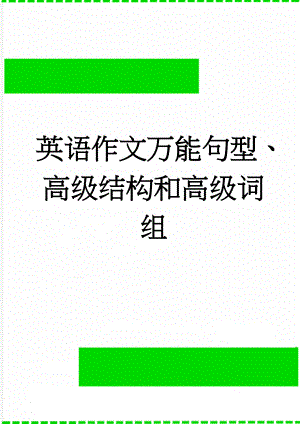 英语作文万能句型、高级结构和高级词组